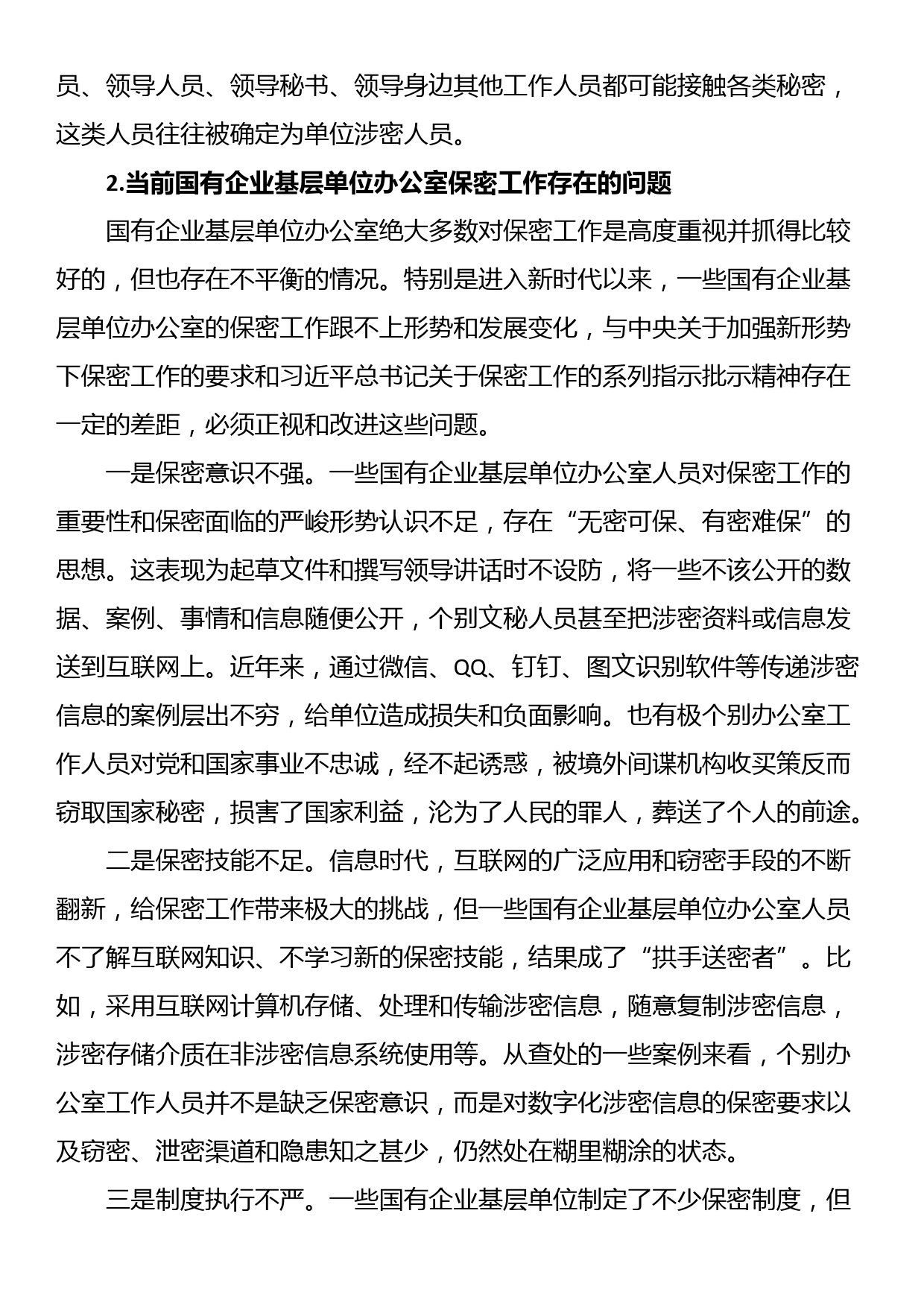 员、领导人员、领导秘书、领导身边其他工作人员都可能接触各类秘密，这类人员往往被确定为单位涉密人员。

2.当前国有企业基层单位办公室保密工作存在的问题

国有企业基层单位办公室绝大多数对保密工作是高度重视并抓得比较好的，但也存在不平衡的情况。特别是进入新时代以来，一些国有企业基层单位办公室的保密工作跟不上形势和发展变化，与中央关于加强新形势下保密工作的要求和习近平总书记关于保密工作的系列指示批示精神存在一定的差距，必须正视和改进这些问题。

一是保密意识不强。一些国有企业基层单位办公室人员对保密工作的重要性和保密面临的严峻形势认识不足，存在“无密可保、有密难保”的思想。这表现为起草文件和撰写领导讲话时不设防，将一些不该公开的数据、案例、事情和信息随便公开，个别文秘人员甚至把涉密资料或信息发送到互联网上。近年来，通过微信、QQ、钉钉、图文识别软件等传递涉密信息的案例层出不穷，给单位造成损失和负面影响。也有极个别办公室工作人员对党和国家事业不忠诚，经不起诱惑，被境外间谍机构收买策反而窃取国家秘密，损害了国家利益，沦为了人民的罪人，葬送了个人的前途。

二是保密技能不足。信息时代，互联网的广泛应用和窃密手段的不断翻新，给保密工作带来极大的挑战，但一些国有企业基层单位办公室人员不了解互联网知识、不学习新的保密技能，结果成了“拱手送密者”。比如，采用互联网计算机存储、处理和传输涉密信息，随意复制涉密信息，涉密存储介质在非涉密信息系统使用等。从查处的一些案例来看，个别办公室工作人员并不是缺乏保密意识，而是对数字化涉密信息的保密要求以及窃密、泄密渠道和隐患知之甚少，仍然处在糊里糊涂的状态。

三是制度执行不严。一些国有企业基层单位制定了不少保密制度，但